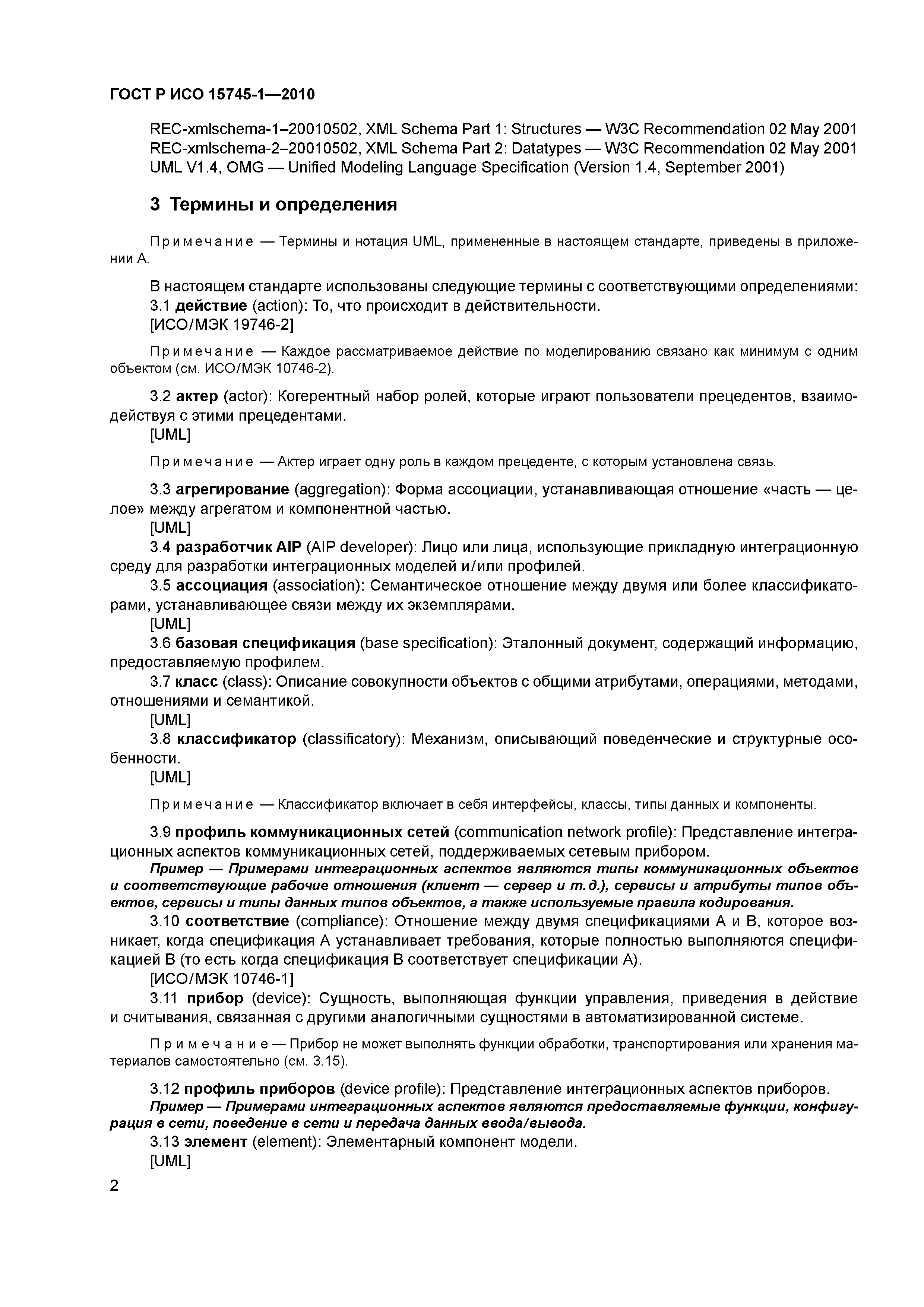 ГОСТ Р ИСО 15745-1—2010

REC-xmlschema-1–20010502, XML Schema Part 1: Structures — W3C Recommendation 02 May 2001
REC-xmlschema-2–20010502, XML Schema Part 2: Datatypes — W3C Recommendation 02 May 2001
UML V1.4, OMG — Unified Modeling Language Specification (Version 1.4, September 2001)

3 Термины и определения

Примечание — Термины и нотация UML, примененные в настоящем стандарте, приведены в приложении А.

В настоящем стандарте использованы следующие термины с соответствующими определениями:
3.1 действие (action): То, что происходит в действительности.
[ИСО/МЭК 19746-2]

Примечание — Каждое рассматриваемое действие по моделированию связано как минимум с одним объектом (см. ИСО/МЭК 10746-2).

3.2 актер (actor): Когерентный набор ролей, которые играют пользователи прецедентов, взаимодействуя с этими прецедентами.
[UML]

Примечание — Актер играет одну роль в каждом прецеденте, с которым установлена связь.

3.3 агрегирование (aggregation): Форма ассоциации, устанавливающая отношение «часть — целое» между агрегатом и компонентной частью.
[UML]
3.4 разработчик AIP (AIP developer): Лицо или лица, использующие прикладную интеграционную среду для разработки интеграционных моделей и/или профилей.
3.5 ассоциация (association): Семантическое отношение между двумя или более классификаторами, устанавливающее связи между их экземплярами.
[UML]
3.6 базовая спецификация (base specification): Эталонный документ, содержащий информацию, предоставляемую профилем.
3.7 класс (class): Описание совокупности объектов с общими атрибутами, операциями, методами, отношениями и семантикой.
[UML]
3.8 классификатор (classificatory): Механизм, описывающий поведенческие и структурные особенности.
[UML]

Примечание — Классификатор включает в себя интерфейсы, классы, типы данных и компоненты.

3.9 профиль коммуникационных сетей (communication network profile): Представление интеграционных аспектов коммуникационных сетей, поддерживаемых сетевым прибором.
Пример — Примерами интеграционных аспектов являются типы коммуникационных объектов и соответствующие рабочие отношения (клиент — сервер и т.д.), сервисы и атрибуты типов объектов, сервисы и типы данных типов объектов, а также используемые правила кодирования.
3.10 соответствие (compliance): Отношение между двумя спецификациями А и В, которое возникает, когда спецификация А устанавливает требования, которые полностью выполняются спецификацией В (то есть когда спецификация В соответствует спецификации А).
[ИСО/МЭК 10746-1]
3.11 прибор (device): Сущность, выполняющая функции управления, приведения в действие и считывания, связанная с другими аналогичными сущностями в автоматизированной системе.

Примечание — Прибор не может выполнять функции обработки, транспортирования или хранения материалов самостоятельно (см. 3.15).

3.12 профиль приборов (device profile): Представление интеграционных аспектов приборов.
Пример — Примерами интеграционных аспектов являются предоставляемые функции, конфигурация в сети, поведение в сети и передача данных ввода/вывода.
3.13 элемент (element): Элементарный компонент модели.
[UML]

2